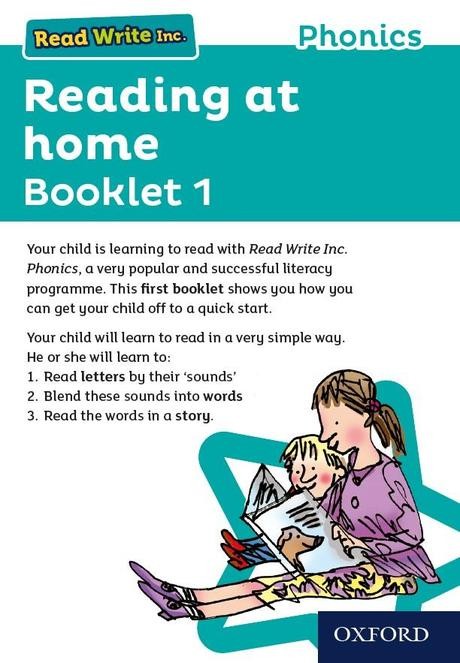 Read Write Inc.

Phonics

Reading at home
Booklet 1

Your child is learning to read with Read Write Inc. Phonics, a very popular and successful literacy programme. This first booklet shows you how you can get your child off to a quick start.

Your child will learn to read in a very simple way. He or she will learn to:
1. Read letters by their 'sounds'
2. Blend these sounds into words
3. Read the words in a story.

OXFORD